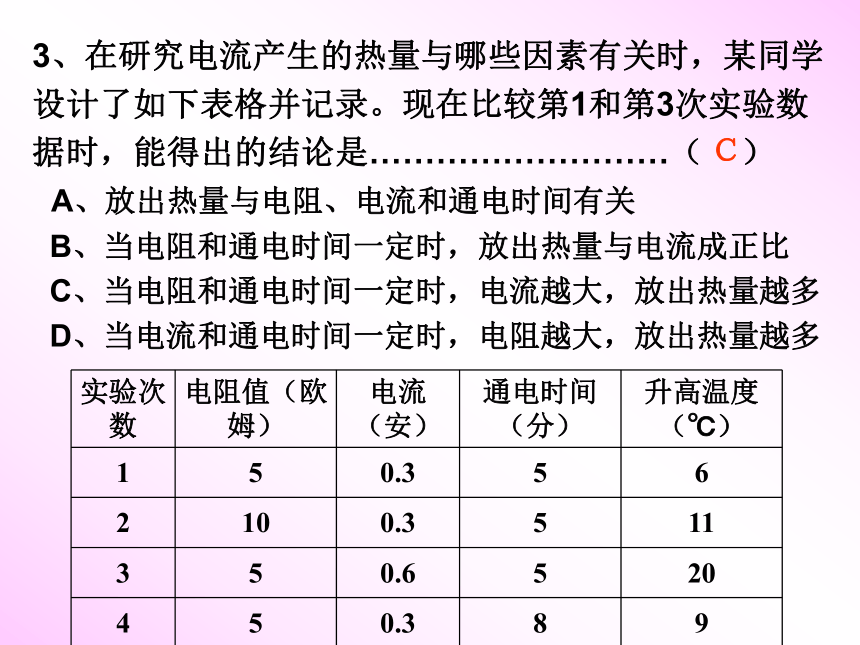 3、在研究电流产生的热量与哪些因素有关时，某同学设计了如下表格并记录。现在比较第1和第3次实验数据时，能得出的结论是………………………（ C ）

A、放出热量与电阻、电流和通电时间有关
B、当电阻和通电时间一定时，放出热量与电流成正比
C、当电阻和通电时间一定时，电流越大，放出热量越多
D、当电流和通电时间一定时，电阻越大，放出热量越多

| 实验次数 | 电阻值（欧姆） | 电流（安） | 通电时间（分） | 升高温度（℃） |
|---|---|---|---|---|
| 1 | 5 | 0.3 | 5 | 6 |
| 2 | 10 | 0.3 | 5 | 11 |
| 3 | 5 | 0.6 | 5 | 20 |
| 4 | 5 | 0.3 | 8 | 9 |